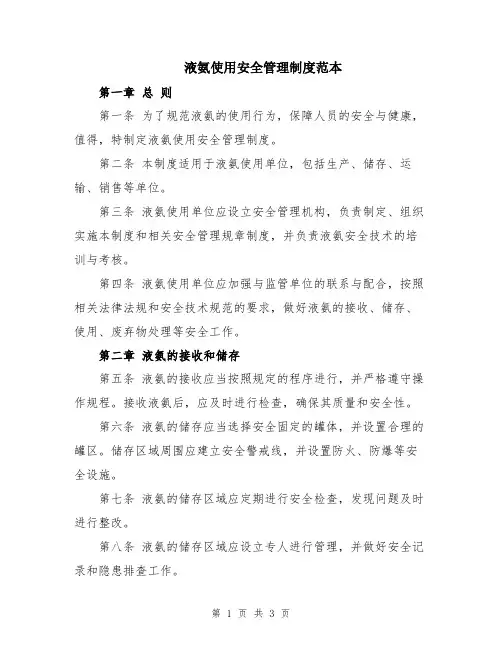 液氨使用安全管理制度范本

第一章 总 则

第一条 为了规范液氨的使用行为，保障人员的安全与健康，值得，特制定液氨使用安全管理制度。

第二条 本制度适用于液氨使用单位，包括生产、储存、运输、销售等单位。

第三条 液氨使用单位应设立安全管理机构，负责制定、组织实施本制度和相关安全管理规章制度，并负责液氨安全技术的培训与考核。

第四条 液氨使用单位应加强与监管单位的联系与配合，按照相关法律法规和安全技术规范的要求，做好液氨的接收、储存、使用、废弃物处理等安全工作。

第二章 液氨的接收和储存

第五条 液氨的接收应当按照规定的程序进行，并严格遵守操作规程。接收液氨后，应及时进行检查，确保其质量和安全性。

第六条 液氨的储存应当选择安全固定的罐体，并设置合理的罐区。储存区域周围应建立安全警戒线，并设置防火、防爆等安全设施。

第七条 液氨的储存区域应定期进行安全检查，发现问题及时进行整改。

第八条 液氨的储存区域应设立专人进行管理，并做好安全记录和隐患排查工作。

第 1 页 共 3 页